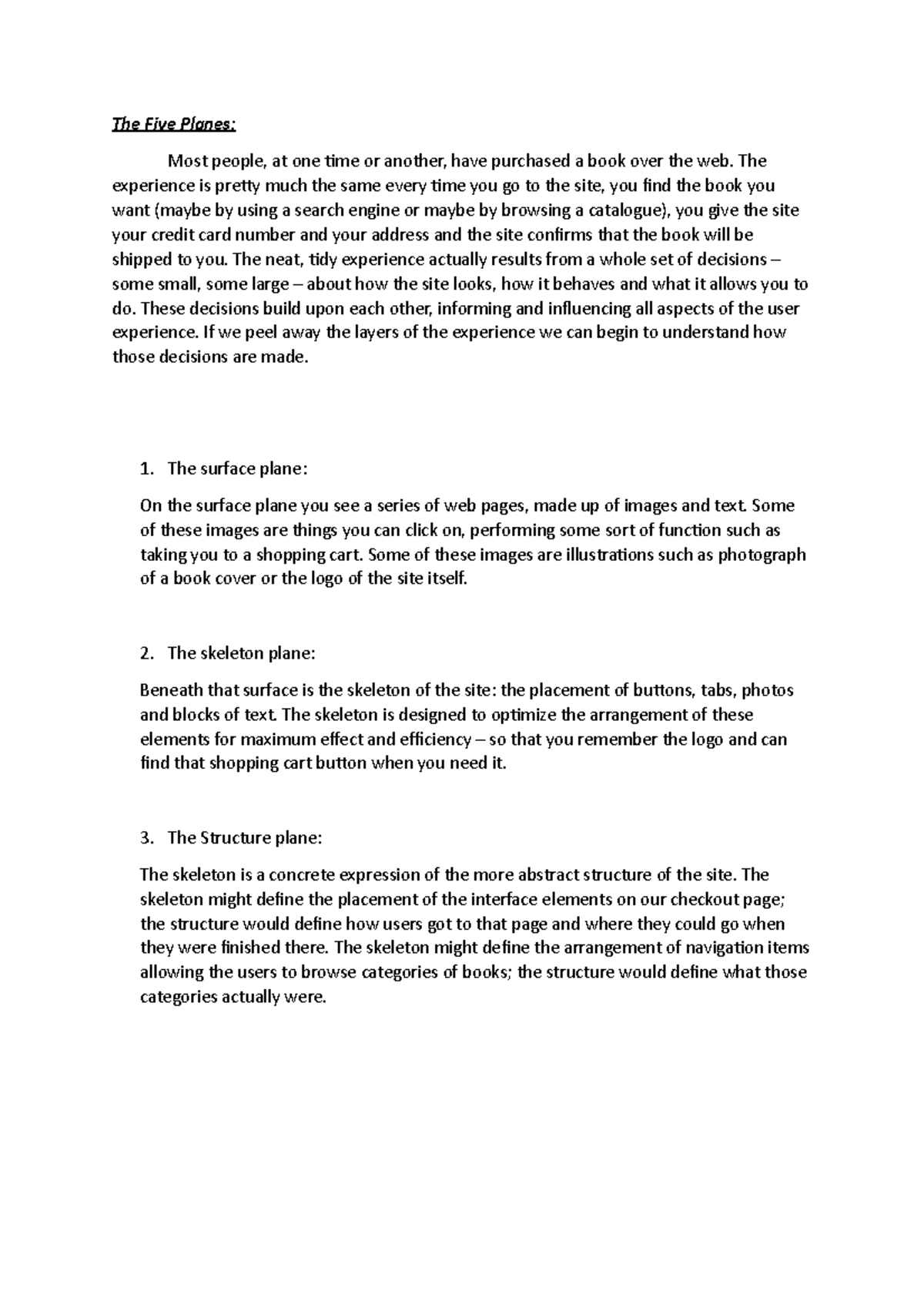 The Five Planes:

Most people, at one time or another, have purchased a book over the web. The experience is pretty much the same every time you go to the site, you find the book you want (maybe by using a search engine or maybe by browsing a catalogue), you give the site your credit card number and your address and the site confirms that the book will be shipped to you. The neat, tidy experience actually results from a whole set of decisions – some small, some large – about how the site looks, how it behaves and what it allows you to do. These decisions build upon each other, informing and influencing all aspects of the user experience. If we peel away the layers of the experience we can begin to understand how those decisions are made.

1. The surface plane:

On the surface plane you see a series of web pages, made up of images and text. Some of these images are things you can click on, performing some sort of function such as taking you to a shopping cart. Some of these images are illustrations such as photograph of a book cover or the logo of the site itself.

2. The skeleton plane:

Beneath that surface is the skeleton of the site: the placement of buttons, tabs, photos and blocks of text. The skeleton is designed to optimize the arrangement of these elements for maximum effect and efficiency – so that you remember the logo and can find that shopping cart button when you need it.

3. The Structure plane:

The skeleton is a concrete expression of the more abstract structure of the site. The skeleton might define the placement of the interface elements on our checkout page; the structure would define how users got to that page and where they could go when they were finished there. The skeleton might define the arrangement of navigation items allowing the users to browse categories of books; the structure would define what those categories actually were.